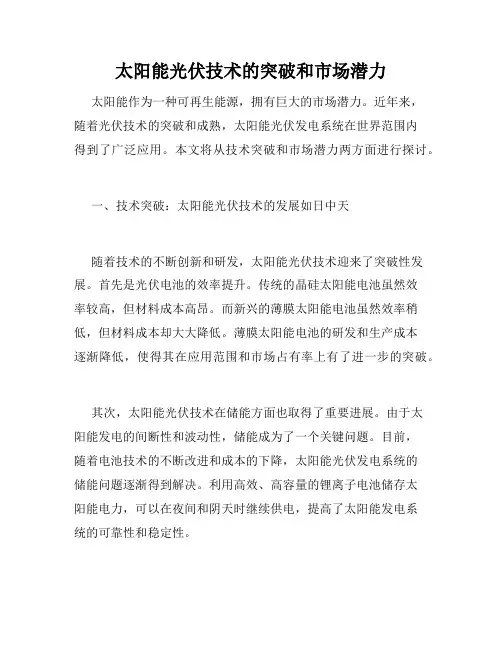 太阳能光伏技术的突破和市场潜力

太阳能作为一种可再生能源，拥有巨大的市场潜力。近年来，随着光伏技术的突破和成熟，太阳能光伏发电系统在世界范围内得到了广泛应用。本文将从技术突破和市场潜力两方面进行探讨。

一、技术突破：太阳能光伏技术的发展如日中天

随着技术的不断创新和研发，太阳能光伏技术迎来了突破性发展。首先是光伏电池的效率提升。传统的晶硅太阳能电池虽然效率较高，但材料成本高昂。而新兴的薄膜太阳能电池虽然效率稍低，但材料成本却大大降低。薄膜太阳能电池的研发和生产成本逐渐降低，使得其在应用范围和市场占有率上有了进一步的突破。

其次，太阳能光伏技术在储能方面也取得了重要进展。由于太阳能发电的间断性和波动性，储能成为了一个关键问题。目前，随着电池技术的不断改进和成本的下降，太阳能光伏发电系统的储能问题逐渐得到解决。利用高效、高容量的锂离子电池储存太阳能电力，可以在夜间和阴天时继续供电，提高了太阳能发电系统的可靠性和稳定性。